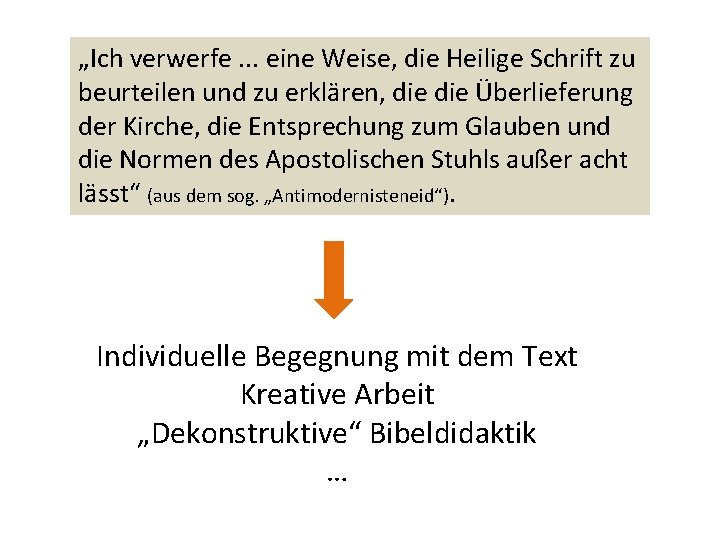 „Ich verwerfe ... eine Weise, die Heilige Schrift zu beurteilen und zu erklären, die die Überlieferung der Kirche, die Entsprechung zum Glauben und die Normen des Apostolischen Stuhls außer acht lässt“ (aus dem sog. „Antimodernisteneid“).

Individuelle Begegnung mit dem Text
Kreative Arbeit
„Dekonstruktive“ Bibeldidaktik
...